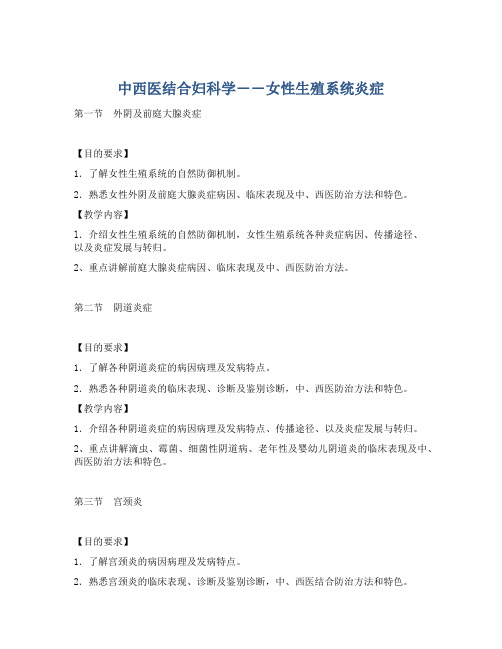 中西医结合妇科学——女性生殖系统炎症

第一节　外阴及前庭大腺炎症

【目的要求】

1. 了解女性生殖系统的自然防御机制。

2. 熟悉女性外阴及前庭大腺炎症病因、临床表现及中、西医防治方法和特色。

【教学内容】

1. 介绍女性生殖系统的自然防御机制，女性生殖系统各种炎症病因、传播途径、以及炎症发展与转归。

2、重点讲解前庭大腺炎症病因、临床表现及中、西医防治方法。

第二节　阴道炎症

【目的要求】

1. 了解各种阴道炎症的病因病理及发病特点。

2. 熟悉各种阴道炎的临床表现、诊断及鉴别诊断，中、西医防治方法和特色。

【教学内容】

1. 介绍各种阴道炎症的病因病理及发病特点、传播途径、以及炎症发展与转归。

2、重点讲解滴虫、霉菌、细菌性阴道病、老年性及婴幼儿阴道炎的临床表现及中、西医防治方法和特色。

第三节　宫颈炎

【目的要求】

1. 了解宫颈炎的病因病理及发病特点。

2. 熟悉宫颈炎的临床表现、诊断及鉴别诊断，中、西医结合防治方法和特色。